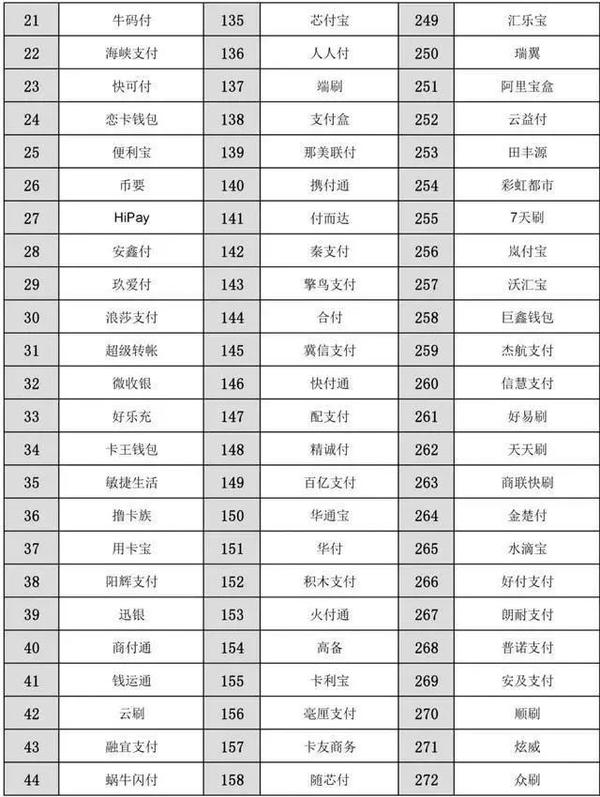 | 21 | 牛码付 | 135 | 芯付宝 | 249 | 汇乐宝 |
|---|---|---|---|---|---|
| 22 | 海峡支付 | 136 | 人人付 | 250 | 瑞翼 |
| 23 | 快可付 | 137 | 端刷 | 251 | 阿里宝盒 |
| 24 | 恋卡钱包 | 138 | 支付盒 | 252 | 云益付 |
| 25 | 便利宝 | 139 | 那美联付 | 253 | 田丰源 |
| 26 | 币要 | 140 | 携付通 | 254 | 彩虹都市 |
| 27 | HiPay | 141 | 付而达 | 255 | 7天刷 |
| 28 | 安鑫付 | 142 | 秦支付 | 256 | 岚付宝 |
| 29 | 玖爱付 | 143 | 擎鸟支付 | 257 | 沃汇宝 |
| 30 | 浪莎支付 | 144 | 合付 | 258 | 巨鑫钱包 |
| 31 | 超级转帐 | 145 | 冀信支付 | 259 | 杰航支付 |
| 32 | 微收银 | 146 | 快付通 | 260 | 信慧支付 |
| 33 | 好乐充 | 147 | 配支付 | 261 | 好易刷 |
| 34 | 卡王钱包 | 148 | 精诚付 | 262 | 天天刷 |
| 35 | 敏捷生活 | 149 | 百亿支付 | 263 | 商联快刷 |
| 36 | 撸卡族 | 150 | 华通宝 | 264 | 金楚付 |
| 37 | 用卡宝 | 151 | 华付 | 265 | 水滴宝 |
| 38 | 阳辉支付 | 152 | 积木支付 | 266 | 好付支付 |
| 39 | 迅银 | 153 | 火付通 | 267 | 朗耐支付 |
| 40 | 商付通 | 154 | 高备 | 268 | 普诺支付 |
| 41 | 钱运通 | 155 | 卡利宝 | 269 | 安及支付 |
| 42 | 云刷 | 156 | 毫厘支付 | 270 | 顺刷 |
| 43 | 融宜支付 | 157 | 卡友商务 | 271 | 炫威 |
| 44 | 蜗牛闪付 | 158 | 随芯付 | 272 | 众刷 |